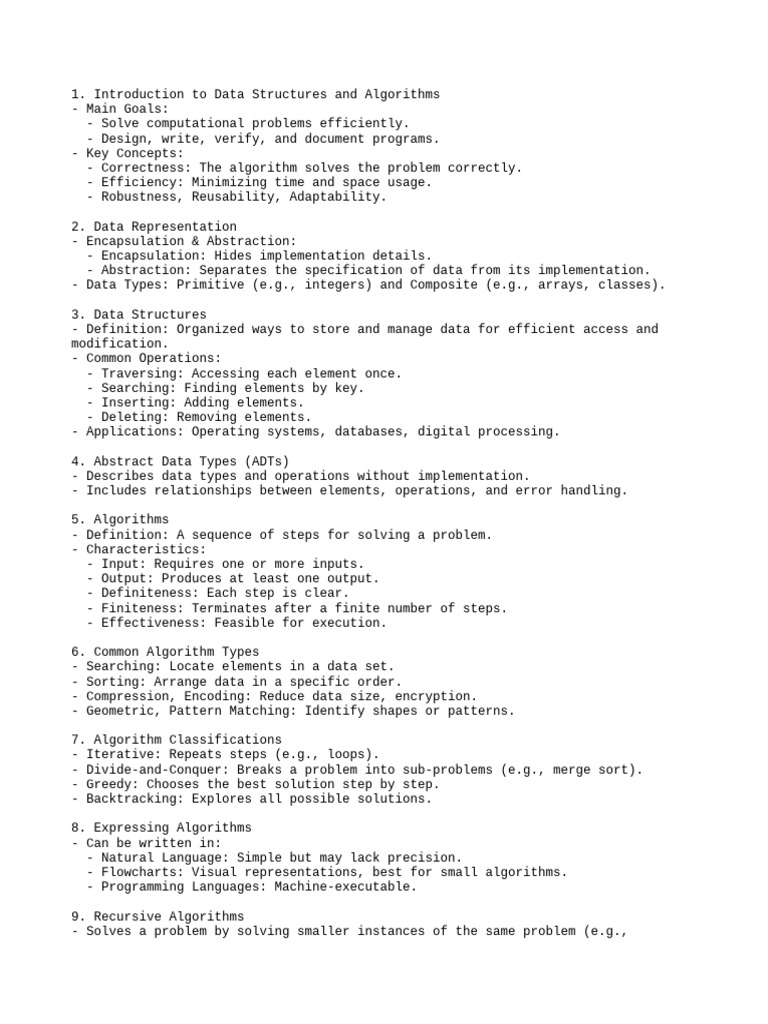 1. Introduction to Data Structures and Algorithms
- Main Goals:
  - Solve computational problems efficiently.
  - Design, write, verify, and document programs.
- Key Concepts:
  - Correctness: The algorithm solves the problem correctly.
  - Efficiency: Minimizing time and space usage.
  - Robustness, Reusability, Adaptability.

2. Data Representation
- Encapsulation & Abstraction:
  - Encapsulation: Hides implementation details.
  - Abstraction: Separates the specification of data from its implementation.
- Data Types: Primitive (e.g., integers) and Composite (e.g., arrays, classes).

3. Data Structures
- Definition: Organized ways to store and manage data for efficient access and modification.
- Common Operations:
  - Traversing: Accessing each element once.
  - Searching: Finding elements by key.
  - Inserting: Adding elements.
  - Deleting: Removing elements.
- Applications: Operating systems, databases, digital processing.

4. Abstract Data Types (ADTs)
- Describes data types and operations without implementation.
- Includes relationships between elements, operations, and error handling.

5. Algorithms
- Definition: A sequence of steps for solving a problem.
- Characteristics:
  - Input: Requires one or more inputs.
  - Output: Produces at least one output.
  - Definiteness: Each step is clear.
  - Finiteness: Terminates after a finite number of steps.
  - Effectiveness: Feasible for execution.

6. Common Algorithm Types
- Searching: Locate elements in a data set.
- Sorting: Arrange data in a specific order.
- Compression, Encoding: Reduce data size, encryption.
- Geometric, Pattern Matching: Identify shapes or patterns.

7. Algorithm Classifications
- Iterative: Repeats steps (e.g., loops).
- Divide-and-Conquer: Breaks a problem into sub-problems (e.g., merge sort).
- Greedy: Chooses the best solution step by step.
- Backtracking: Explores all possible solutions.

8. Expressing Algorithms
- Can be written in:
  - Natural Language: Simple but may lack precision.
  - Flowcharts: Visual representations, best for small algorithms.
  - Programming Languages: Machine-executable.

9. Recursive Algorithms
- Solves a problem by solving smaller instances of the same problem (e.g.,